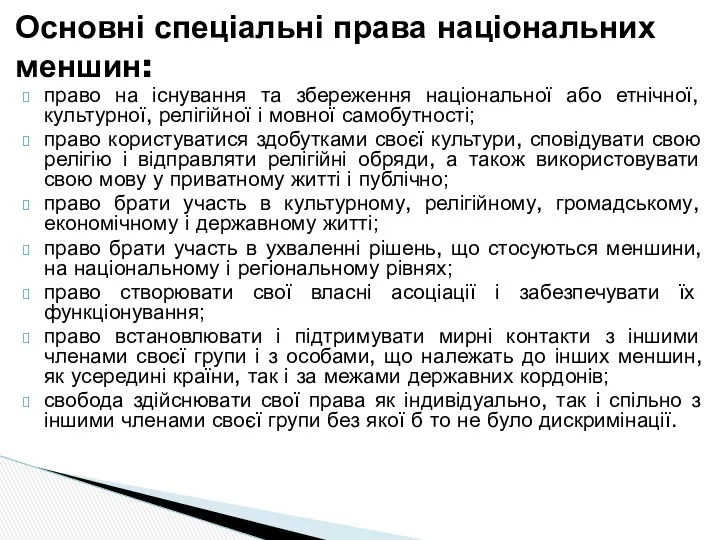 Основні спеціальні права національних меншин:

право на існування та збереження національної або етнічної, культурної, релігійної і мовної самобутності;

право користуватися здобутками своєї культури, сповідувати свою релігію і відправляти релігійні обряди, а також використовувати свою мову у приватному житті і публічно;

право брати участь в культурному, релігійному, громадському, економічному і державному житті;

право брати участь в ухваленні рішень, що стосуються меншини, на національному і регіональному рівнях;

право створювати свої власні асоціації і забезпечувати їх функціонування;

право встановлювати і підтримувати мирні контакти з іншими членами своєї групи і з особами, що належать до інших меншин, як усередині країни, так і за межами державних кордонів;

свобода здійснювати свої права як індивідуально, так і спільно з іншими членами своєї групи без якої б то не було дискримінації.